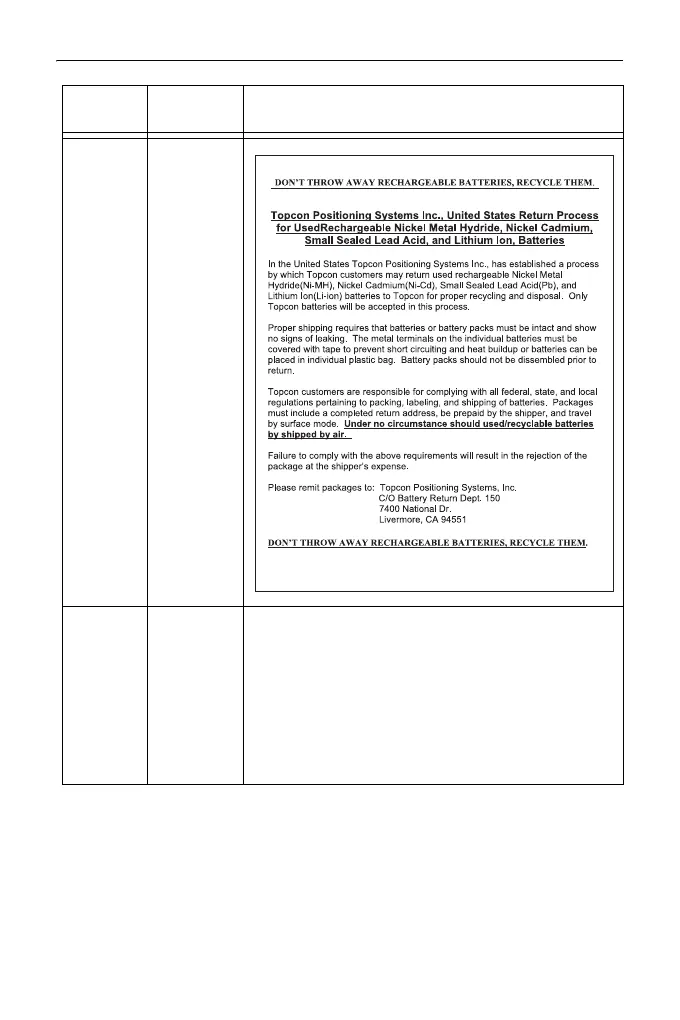 DON'T THROW AWAY RECHARGEABLE BATTERIES, RECYCLE THEM.

Topcon Positioning Systems Inc., United States Return Process for UsedRechargeable Nickel Metal Hydride, Nickel Cadmium, Small Sealed Lead Acid, and Lithium Ion, Batteries

In the United States Topcon Positioning Systems Inc., has established a process by which Topcon customers may return used rechargeable Nickel Metal Hydride(Ni-MH), Nickel Cadmium(Ni-Cd), Small Sealed Lead Acid(Pb), and Lithium Ion(Li-ion) batteries to Topcon for proper recycling and disposal. Only Topcon batteries will be accepted in this process.

Proper shipping requires that batteries or battery packs must be intact and show no signs of leaking. The metal terminals on the individual batteries must be covered with tape to prevent short circuiting and heat buildup or batteries can be placed in individual plastic bag. Battery packs should not be dissembled prior to return.

Topcon customers are responsible for complying with all federal, state, and local regulations pertaining to packing, labeling, and shipping of batteries. Packages must include a completed return address, be prepaid by the shipper, and travel by surface mode. Under no circumstance should used/recyclable batteries by shipped by air.

Failure to comply with the above requirements will result in the rejection of the package at the shipper's expense.

Please remit packages to: Topcon Positioning Systems, Inc.
C/O Battery Return Dept. 150
7400 National Dr.
Livermore, CA 94551

DON'T THROW AWAY RECHARGEABLE BATTERIES, RECYCLE THEM.